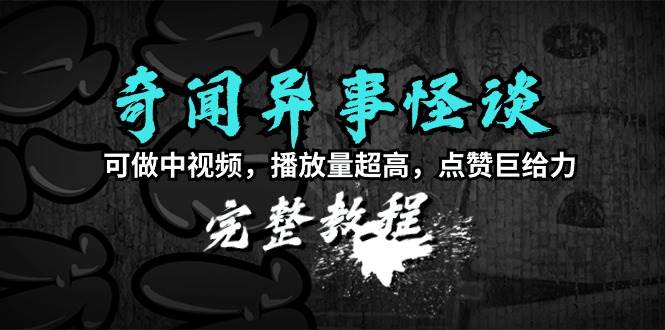 奇闻异事怪谈

可做中视频，播放量超高，点赞巨给力

完整教程